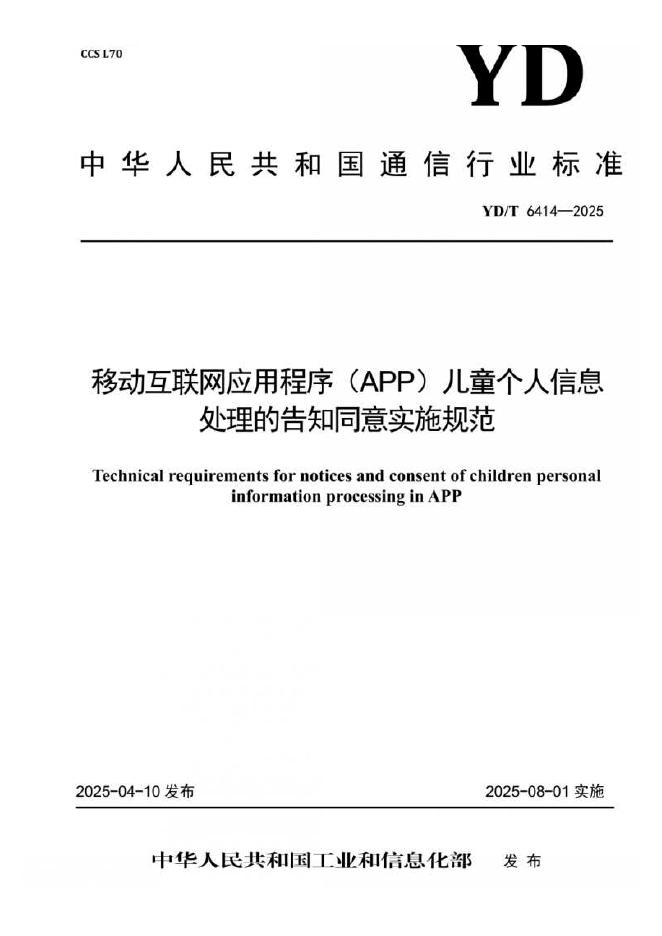 CCS L70

YD

中华人民共和国通信行业标准

YD/T 6414—2025

移动互联网应用程序（APP）儿童个人信息处理的告知同意实施规范

Technical requirements for notices and consent of children personal information processing in APP

2025-04-10 发布

2025-08-01 实施

中华人民共和国工业和信息化部 发布